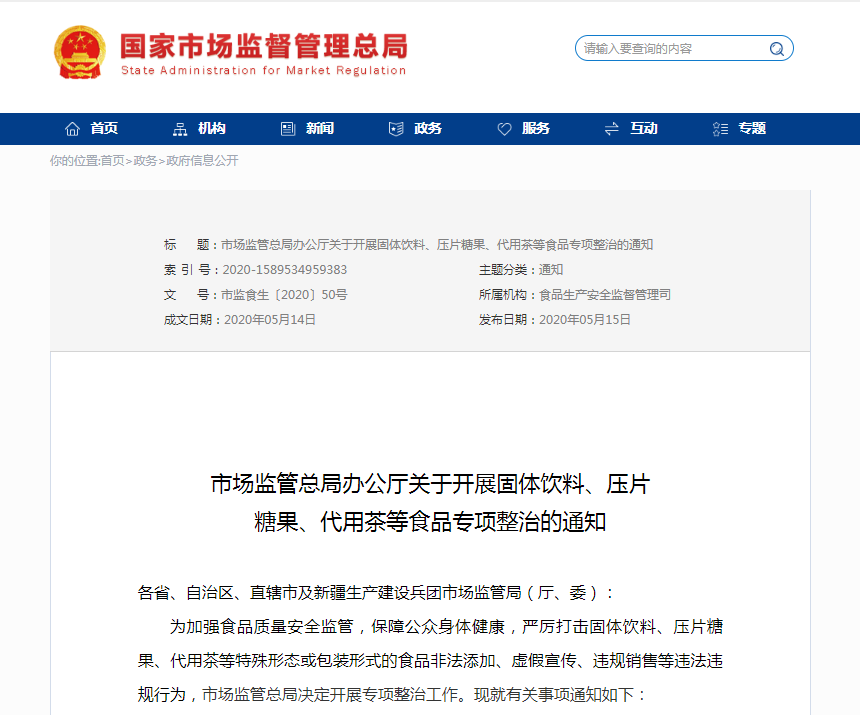 国家市场监督管理总局
State Administration for Market Regulation

请输入要查询的内容

首页 机构 新闻 政务 服务 互动 专题

你的位置:首页>政务>政府信息公开

标　题：市场监管总局办公厅关于开展固体饮料、压片糖果、代用茶等食品专项整治的通知
索 引 号：2020-1589534959383
主题分类：通知
文　号：市监食生〔2020〕50号
所属机构：食品生产安全监督管理司
成文日期：2020年05月14日
发布日期：2020年05月15日

市场监管总局办公厅关于开展固体饮料、压片糖果、代用茶等食品专项整治的通知

各省、自治区、直辖市及新疆生产建设兵团市场监管局（厅、委）：

为加强食品质量安全监管，保障公众身体健康，严厉打击固体饮料、压片糖果、代用茶等特殊形态或包装形式的食品非法添加、虚假宣传、违规销售等违法违规行为，市场监管总局决定开展专项整治工作。现就有关事项通知如下：